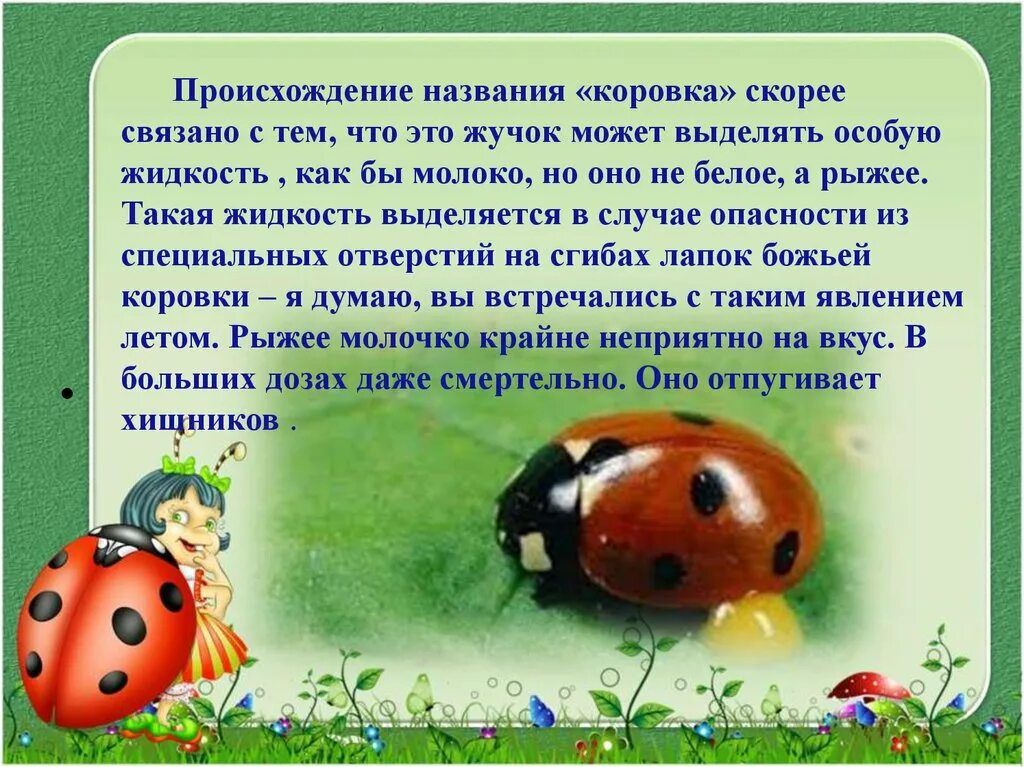 Происхождение названия «коровка» скорее связано с тем, что это жучок может выделять особую жидкость , как бы молоко, но оно не белое, а рыжее. Такая жидкость выделяется в случае опасности из специальных отверстий на сгибах лапок божьей коровки – я думаю, вы встречались с таким явлением летом. Рыжее молочко крайне неприятно на вкус. В больших дозах даже смертельно. Оно отпугивает хищников .